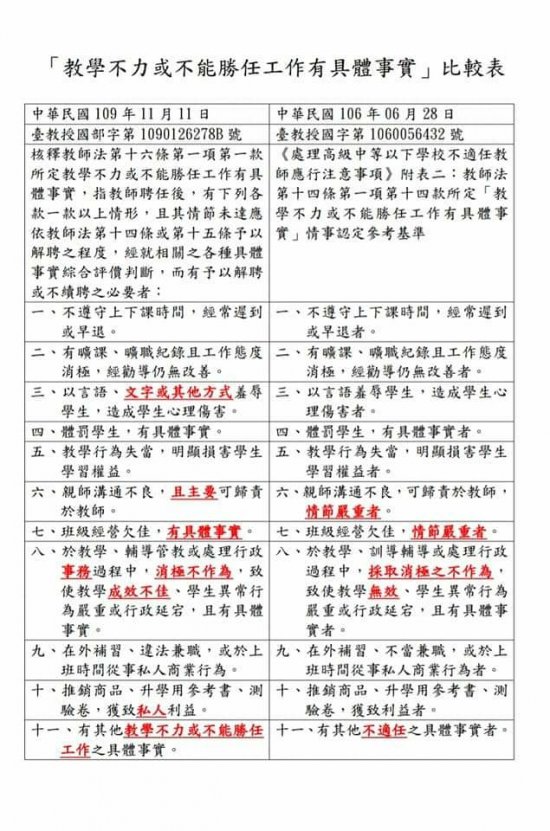 「教學不力或不能勝任工作有具體事實」比較表

| 中華民國 109 年 11 月 11 日 | 中華民國 106 年 06 月 28 日 |
|---|---|
| 臺教授國部字第 1090126278B 號 | 臺教授國字第 1060056432 號 |
| 核釋教師法第十六條第一項第一款所定教學不力或不能勝任工作有具體事實，指教師聘任後，有下列各款一款以上情形，且其情節未達應依教師法第十四條或第十五條予以解聘之程度，經就相關之各種具體事實綜合評價判斷，而有予以解聘或不續聘之必要者： | 《處理高級中等以下學校不適任教師應行注意事項》附表二：教師法第十四條第一項第十四款所定「教學不力或不能勝任工作有具體事實」情事認定參考基準 |
| 一、不遵守上下課時間，經常遲到或早退。 | 一、不遵守上下課時間，經常遲到或早退者。 |
| 二、有曠課、曠職紀錄且工作態度消極，經勸導仍無改善。 | 二、有曠課、曠職紀錄且工作態度消極，經勸導仍無改善者。 |
| 三、以言語、文字或其他方式羞辱學生，造成學生心理傷害。 | 三、以言語羞辱學生，造成學生心理傷害者。 |
| 四、體罰學生，有具體事實。 | 四、體罰學生，有具體事實者。 |
| 五、教學行為失當，明顯損害學生學習權益。 | 五、教學行為失當，明顯損害學生學習權益者。 |
| 六、親師溝通不良，且主要可歸責於教師。 | 六、親師溝通不良，可歸責於教師，情節嚴重者。 |
| 七、班級經營欠佳，有具體事實。 | 七、班級經營欠佳，情節嚴重者。 |
| 八、於教學、輔導管教或處理行政事務過程中，消極不作為，致使教學成效不佳、學生異常行為嚴重或行政延宕，且有具體事實。 | 八、於教學、訓導輔導或處理行政過程中，採取消極之不作為，致使教學無效、學生異常行為嚴重或行政延宕，且有具體事實者。 |
| 九、在外補習、違法兼職，或於上班時間從事私人商業行為。 | 九、在外補習、不當兼職，或於上班時間從事私人商業行為者。 |
| 十、推銷商品、升學用參考書、測驗卷，獲致私人利益。 | 十、推銷商品、升學用參考書、測驗卷，獲致利益者。 |
| 十一、有其他教學不力或不能勝任工作之具體事實。 | 十一、有其他不適任之具體事實者。 |